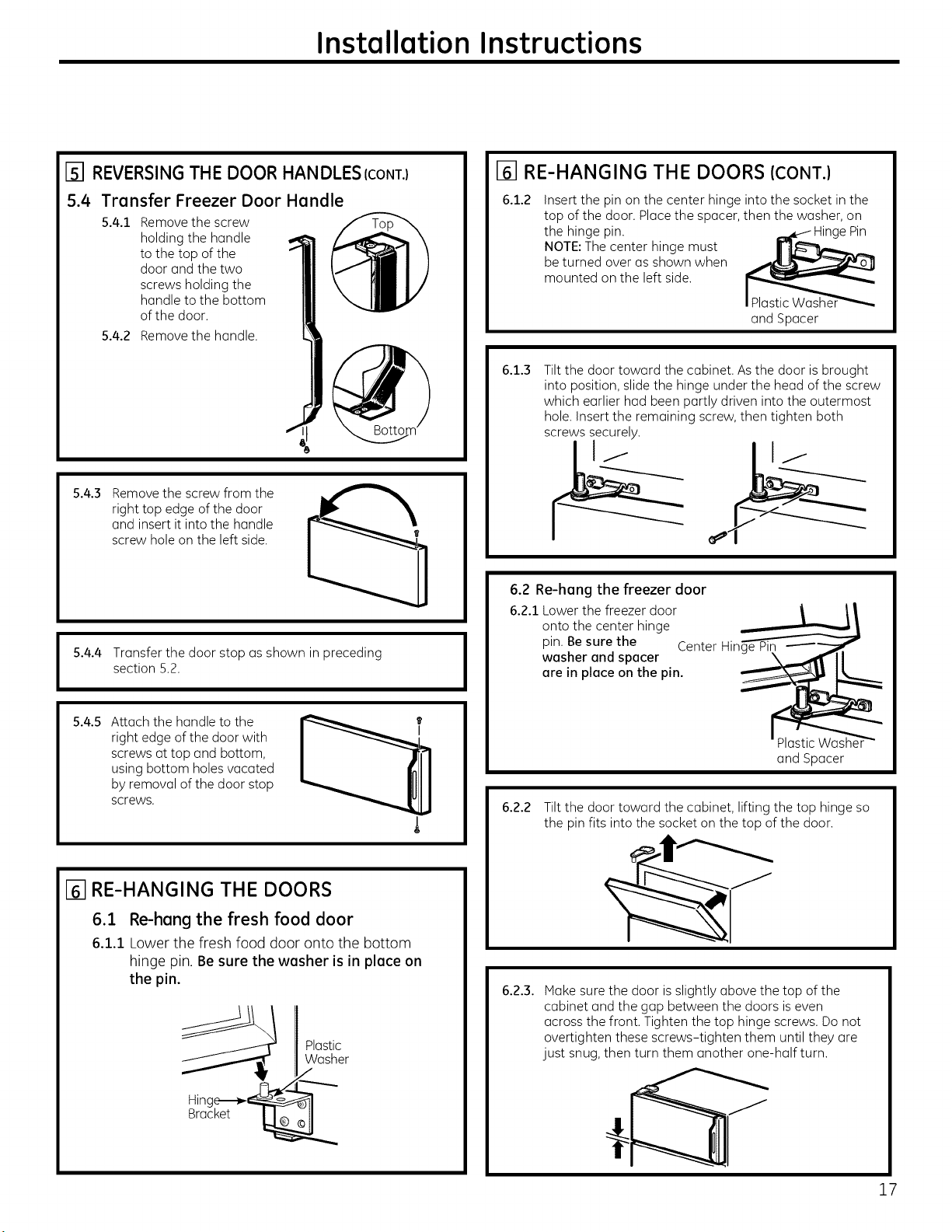 Installation Instructions

5 REVERSING THE DOOR HANDLES (CONT.)

5.4 Transfer Freezer Door Handle

5.4.1 Remove the screw holding the handle to the top of the door and the two screws holding the handle to the bottom of the door.

5.4.2 Remove the handle.

Top

Bottom

5.4.3 Remove the screw from the right top edge of the door and insert it into the handle screw hole on the left side.

5.4.4 Transfer the door stop as shown in preceding section 5.2.

5.4.5 Attach the handle to the right edge of the door with screws at top and bottom, using bottom holes vacated by removal of the door stop screws.

6 RE-HANGING THE DOORS

6.1 Re-hang the fresh food door

6.1.1 Lower the fresh food door onto the bottom hinge pin. Be sure the washer is in place on the pin.

Plastic Washer

Hinge Bracket

6 RE-HANGING THE DOORS (CONT.)

6.1.2 Insert the pin on the center hinge into the socket in the top of the door. Place the spacer, then the washer, on the hinge pin.
NOTE: The center hinge must be turned over as shown when mounted on the left side.

Hinge Pin

Plastic Washer and Spacer

6.1.3 Tilt the door toward the cabinet. As the door is brought into position, slide the hinge under the head of the screw which earlier had been partly driven into the outermost hole. Insert the remaining screw, then tighten both screws securely.

6.2 Re-hang the freezer door

6.2.1 Lower the freezer door onto the center hinge pin. Be sure the washer and spacer are in place on the pin.

Center Hinge Pin

Plastic Washer and Spacer

6.2.2 Tilt the door toward the cabinet, lifting the top hinge so the pin fits into the socket on the top of the door.

6.2.3. Make sure the door is slightly above the top of the cabinet and the gap between the doors is even across the front. Tighten the top hinge screws. Do not overtighten these screws-tighten them until they are just snug, then turn them another one-half turn.

17